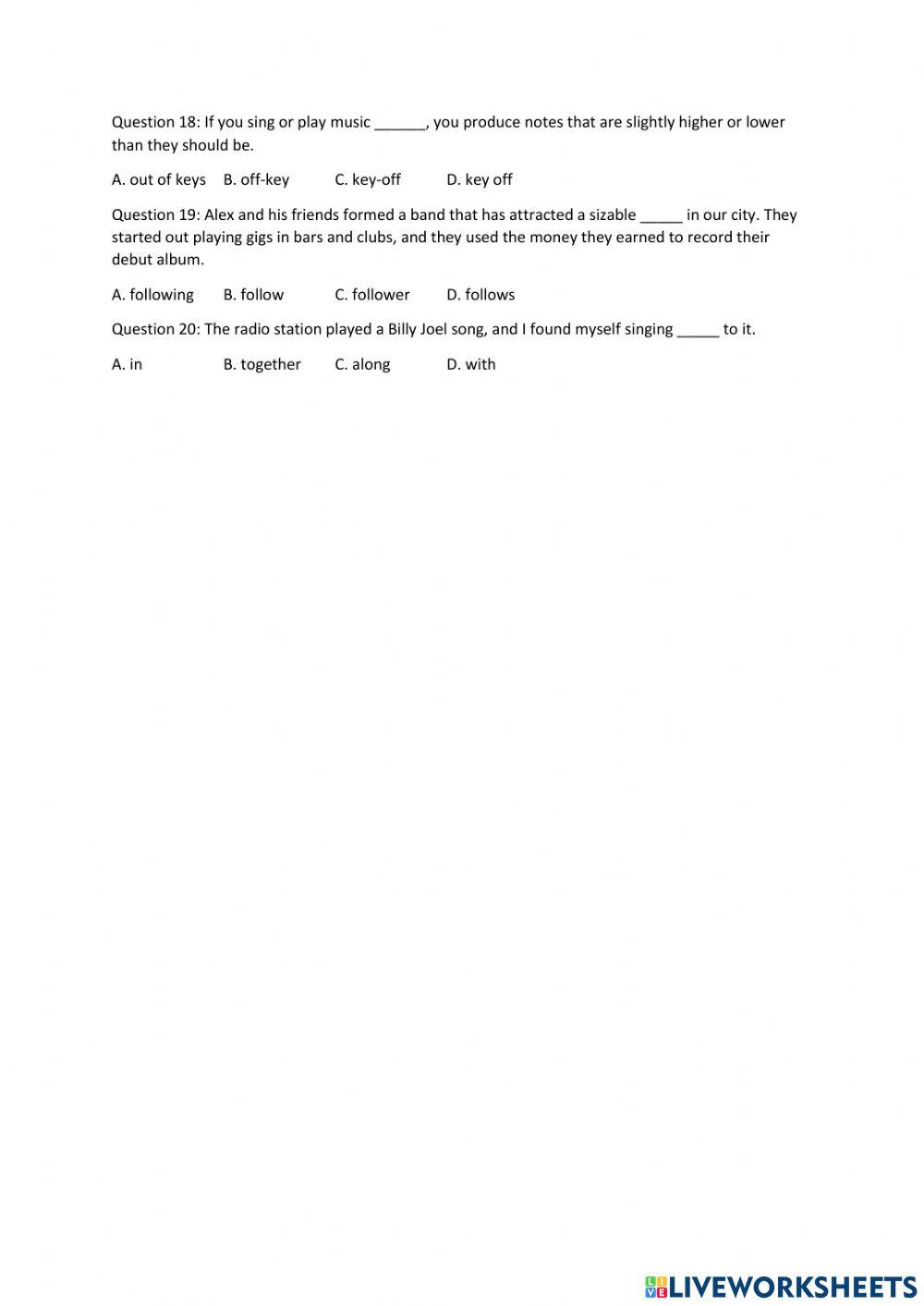 Question 18: If you sing or play music ______, you produce notes that are slightly higher or lower than they should be.

A. out of keys B. off-key C. key-off D. key off

Question 19: Alex and his friends formed a band that has attracted a sizable _____ in our city. They started out playing gigs in bars and clubs, and they used the money they earned to record their debut album.

A. following B. follow C. follower D. follows

Question 20: The radio station played a Billy Joel song, and I found myself singing _____ to it.

A. in B. together C. along D. with

LIVEWORKSHEETS